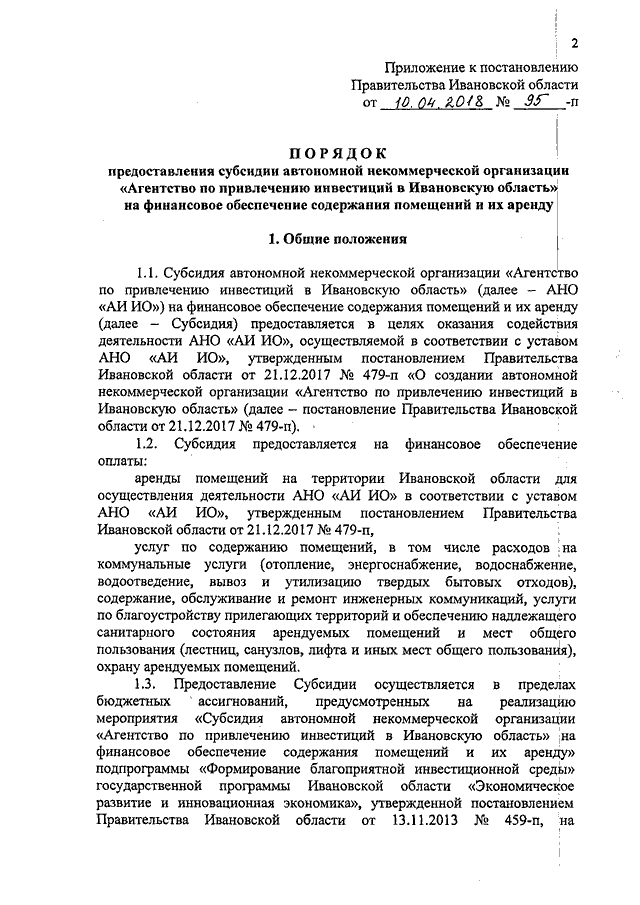 2

Приложение к постановлению Правительства Ивановской области
от 10.04.2018 № 95 -п

ПОРЯДОК
предоставления субсидии автономной некоммерческой организации «Агентство по привлечению инвестиций в Ивановскую область» на финансовое обеспечение содержания помещений и их аренду

1. Общие положения

1.1. Субсидия автономной некоммерческой организации «Агентство по привлечению инвестиций в Ивановскую область» (далее – АНО «АИ ИО») на финансовое обеспечение содержания помещений и их аренду (далее – Субсидия) предоставляется в целях оказания содействия деятельности АНО «АИ ИО», осуществляемой в соответствии с уставом АНО «АИ ИО», утвержденным постановлением Правительства Ивановской области от 21.12.2017 № 479-п «О создании автономной некоммерческой организации «Агентство по привлечению инвестиций в Ивановскую область» (далее – постановление Правительства Ивановской области от 21.12.2017 № 479-п).

1.2. Субсидия предоставляется на финансовое обеспечение оплаты:

аренды помещений на территории Ивановской области для осуществления деятельности АНО «АИ ИО» в соответствии с уставом АНО «АИ ИО», утвержденным постановлением Правительства Ивановской области от 21.12.2017 № 479-п,

услуг по содержанию помещений, в том числе расходов на коммунальные услуги (отопление, энергоснабжение, водоснабжение, водоотведение, вывоз и утилизацию твердых бытовых отходов), содержание, обслуживание и ремонт инженерных коммуникаций, услуги по благоустройству прилегающих территорий и обеспечению надлежащего санитарного состояния арендуемых помещений и мест общего пользования (лестниц, санузлов, лифта и иных мест общего пользования), охрану арендуемых помещений.

1.3. Предоставление Субсидии осуществляется в пределах бюджетных ассигнований, предусмотренных на реализацию мероприятия «Субсидия автономной некоммерческой организации «Агентство по привлечению инвестиций в Ивановскую область» на финансовое обеспечение содержания помещений и их аренду» подпрограммы «Формирование благоприятной инвестиционной среды» государственной программы Ивановской области «Экономическое развитие и инновационная экономика», утвержденной постановлением Правительства Ивановской области от 13.11.2013 № 459-п, на